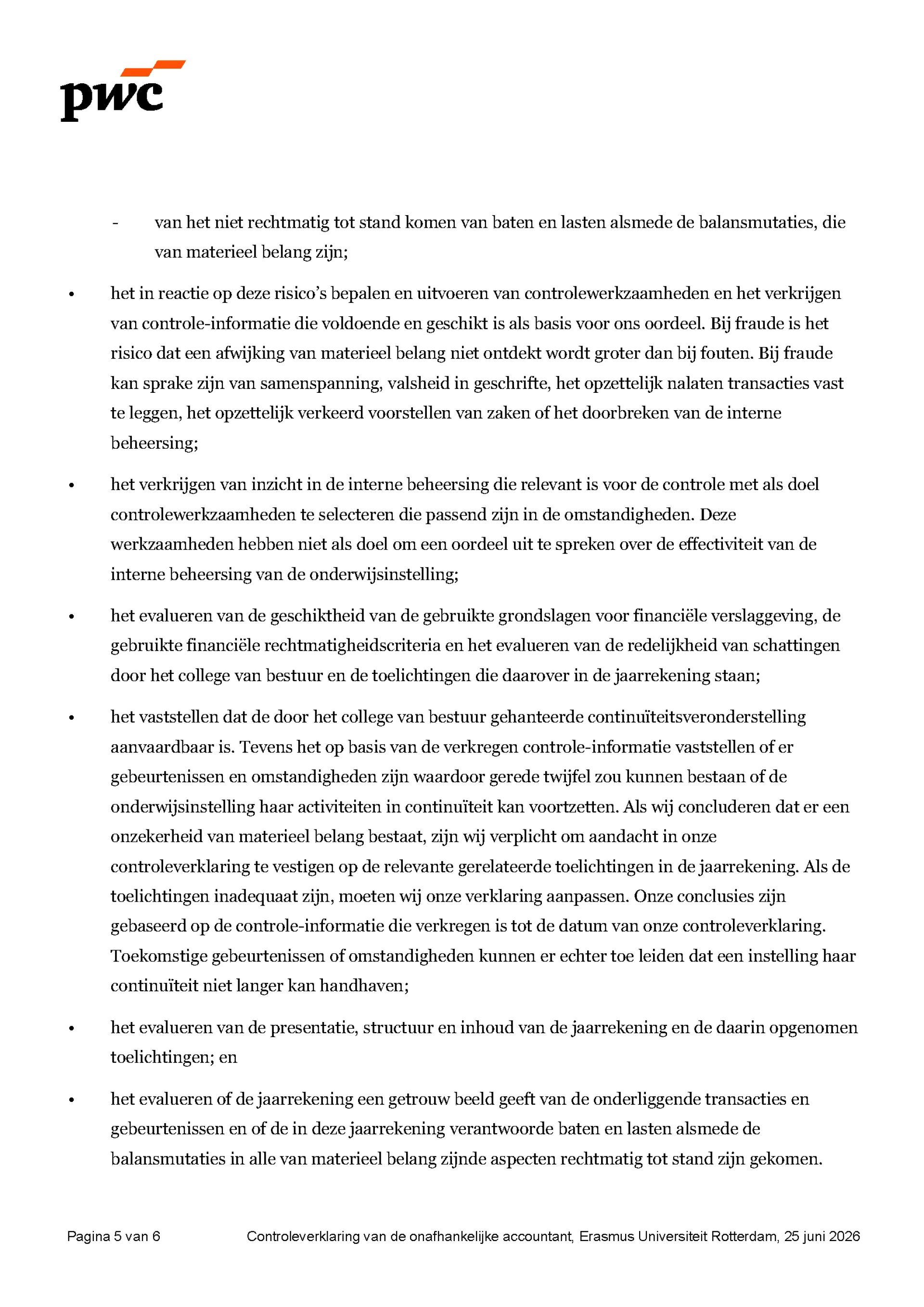 pwc

- van het niet rechtmatig tot stand komen van baten en lasten alsmede de balansmutaties, die van materieel belang zijn;

• het in reactie op deze risico's bepalen en uitvoeren van controlewerkzaamheden en het verkrijgen van controle-informatie die voldoende en geschikt is als basis voor ons oordeel. Bij fraude is het risico dat een afwijking van materieel belang niet ontdekt wordt groter dan bij fouten. Bij fraude kan sprake zijn van samenspanning, valsheid in geschrifte, het opzettelijk nalaten transacties vast te leggen, het opzettelijk verkeerd voorstellen van zaken of het doorbreken van de interne beheersing;

• het verkrijgen van inzicht in de interne beheersing die relevant is voor de controle met als doel controlewerkzaamheden te selecteren die passend zijn in de omstandigheden. Deze werkzaamheden hebben niet als doel om een oordeel uit te spreken over de effectiviteit van de interne beheersing van de onderwijsinstelling;

• het evalueren van de geschiktheid van de gebruikte grondslagen voor financiële verslaggeving, de gebruikte financiële rechtmatigheidscriteria en het evalueren van de redelijkheid van schattingen door het college van bestuur en de toelichtingen die daarover in de jaarrekening staan;

• het vaststellen dat de door het college van bestuur gehanteerde continuïteitsveronderstelling aanvaardbaar is. Tevens het op basis van de verkregen controle-informatie vaststellen of er gebeurtenissen en omstandigheden zijn waardoor gerede twijfel zou kunnen bestaan of de onderwijsinstelling haar activiteiten in continuïteit kan voortzetten. Als wij concluderen dat er een onzekerheid van materieel belang bestaat, zijn wij verplicht om aandacht in onze controleverklaring te vestigen op de relevante gerelateerde toelichtingen in de jaarrekening. Als de toelichtingen inadequaat zijn, moeten wij onze verklaring aanpassen. Onze conclusies zijn gebaseerd op de controle-informatie die verkregen is tot de datum van onze controleverklaring. Toekomstige gebeurtenissen of omstandigheden kunnen er echter toe leiden dat een instelling haar continuïteit niet langer kan handhaven;

• het evalueren van de presentatie, structuur en inhoud van de jaarrekening en de daarin opgenomen toelichtingen; en

• het evalueren of de jaarrekening een getrouw beeld geeft van de onderliggende transacties en gebeurtenissen en of de in deze jaarrekening verantwoorde baten en lasten alsmede de balansmutaties in alle van materieel belang zijnde aspecten rechtmatig tot stand zijn gekomen.

Pagina 5 van 6 Controleverklaring van de onafhankelijke accountant, Erasmus Universiteit Rotterdam, 25 juni 2026